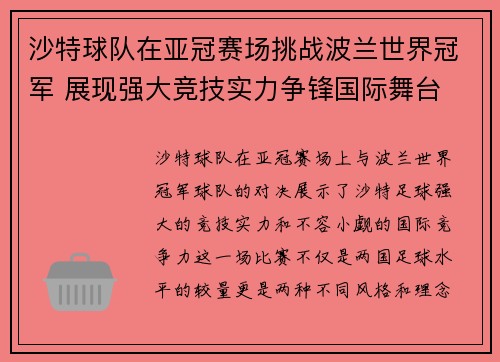 沙特球队在亚冠赛场挑战波兰世界冠军 展现强大竞技实力争锋国际舞台

沙特球队在亚冠赛场上与波兰世界冠军球队的对决展示了沙特足球强大的竞技实力和不容小觑的国际竞争力这一场比赛不仅是两国足球水平的较量更是两种不同风格和理念